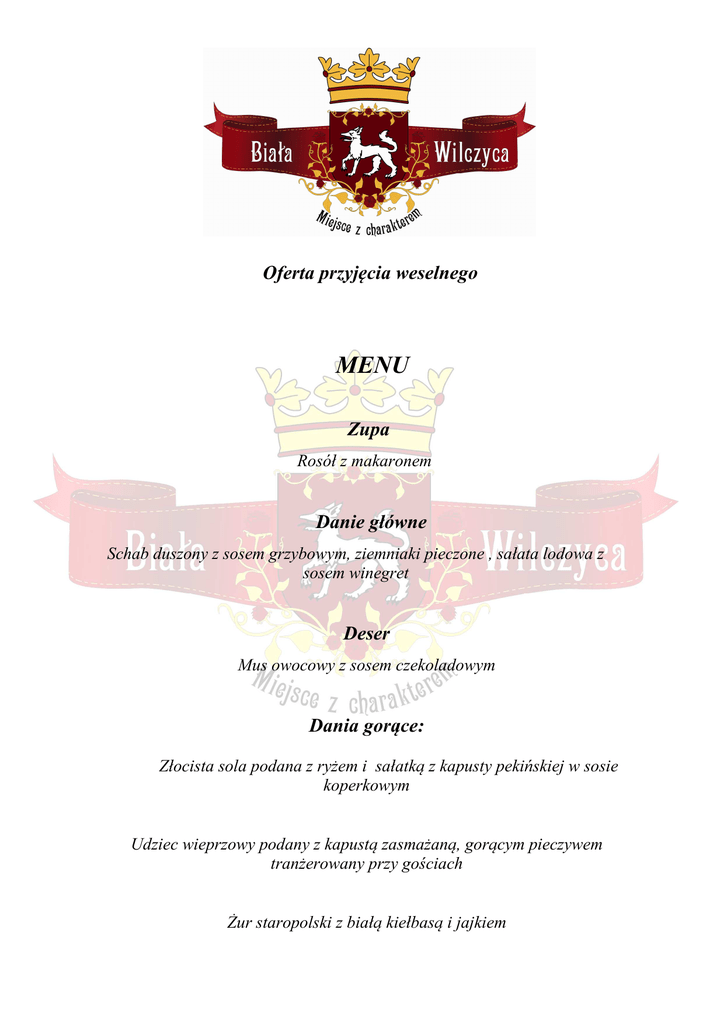 Biała Wilczyca
Miejsce z charakterem

Oferta przyjęcia weselnego

MENU

Zupa

Rosół z makaronem

Danie główne

Schab duszony z sosem grzybowym, ziemniaki pieczone , sałata lodowa z sosem winegret

Deser

Mus owocowy z sosem czekoladowym

Dania gorące:

Złocista sola podana z ryżem i sałatką z kapusty pekińskiej w sosie koperkowym

Udziec wieprzowy podany z kapustą zasmażaną, gorącym pieczywem tranżerowany przy gościach

Żur staropolski z białą kiełbasą i jajkiem

Biała Wilczyca
Miejsce z charakterem